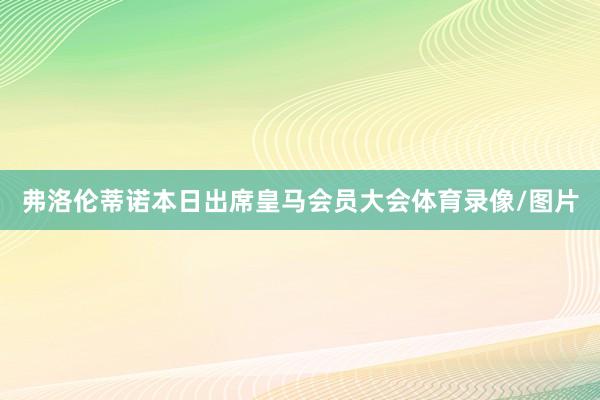 弗洛伦蒂诺本日出席皇马会员大会体育录像/图片